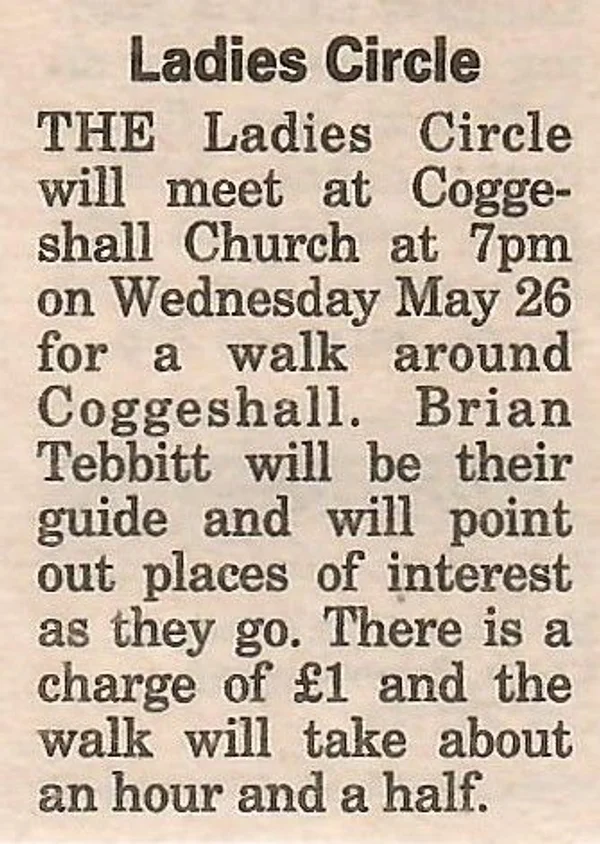 Ladies Circle

THE Ladies Circle will meet at Coggeshall Church at 7pm on Wednesday May 26 for a walk around Coggeshall. Brian Tebbitt will be their guide and will point out places of interest as they go. There is a charge of £1 and the walk will take about an hour and a half.